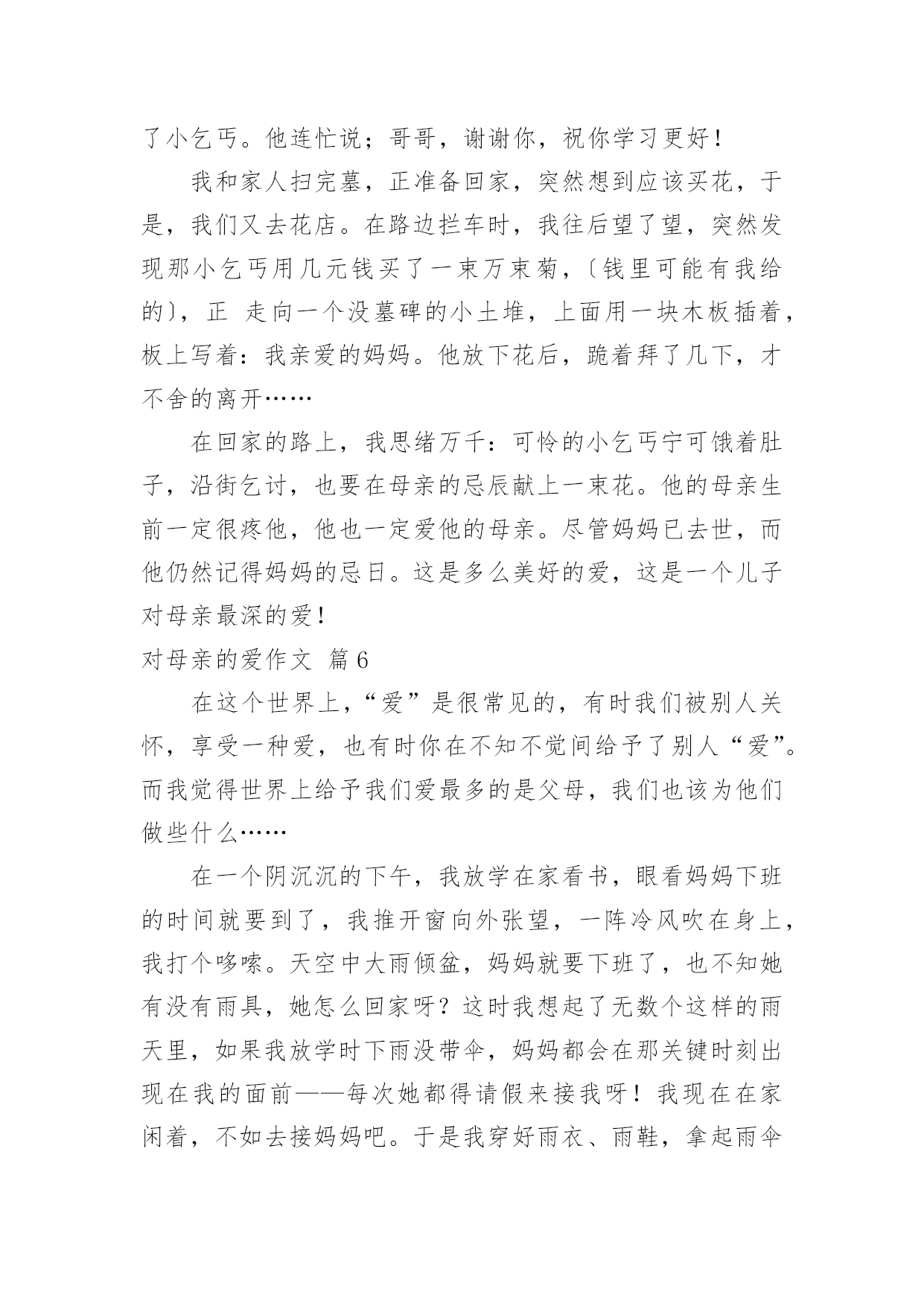 了小乞丐。他连忙说；哥哥，谢谢你，祝你学习更好！

我和家人扫完墓，正准备回家，突然想到应该买花，于是，我们又去花店。在路边拦车时，我往后望了望，突然发现那小乞丐用几元钱买了一束万束菊，〔钱里可能有我给的〕，正 走向一个没墓碑的小土堆，上面用一块木板插着，板上写着：我亲爱的妈妈。他放下花后，跪着拜了几下，才不舍的离开……

在回家的路上，我思绪万千：可怜的小乞丐宁可饿着肚子，沿街乞讨，也要在母亲的忌辰献上一束花。他的母亲生前一定很疼他，他也一定爱他的母亲。尽管妈妈已去世，而他仍然记得妈妈的忌日。这是多么美好的爱，这是一个儿子对母亲最深的爱！

对母亲的爱作文 篇6

在这个世界上，“爱”是很常见的，有时我们被别人关怀，享受一种爱，也有时你在不知不觉间给予了别人“爱”。而我觉得世界上给予我们爱最多的是父母，我们也该为他们做些什么……

在一个阴沉沉的下午，我放学在家看书，眼看妈妈下班的时间就要到了，我推开窗向外张望，一阵冷风吹在身上，我打个哆嗦。天空中大雨倾盆，妈妈就要下班了，也不知她有没有雨具，她怎么回家呀？这时我想起了无数个这样的雨天里，如果我放学时下雨没带伞，妈妈都会在那关键时刻出现在我的面前——每次她都得请假来接我呀！我现在在家闲着，不如去接妈妈吧。于是我穿好雨衣、雨鞋，拿起雨伞